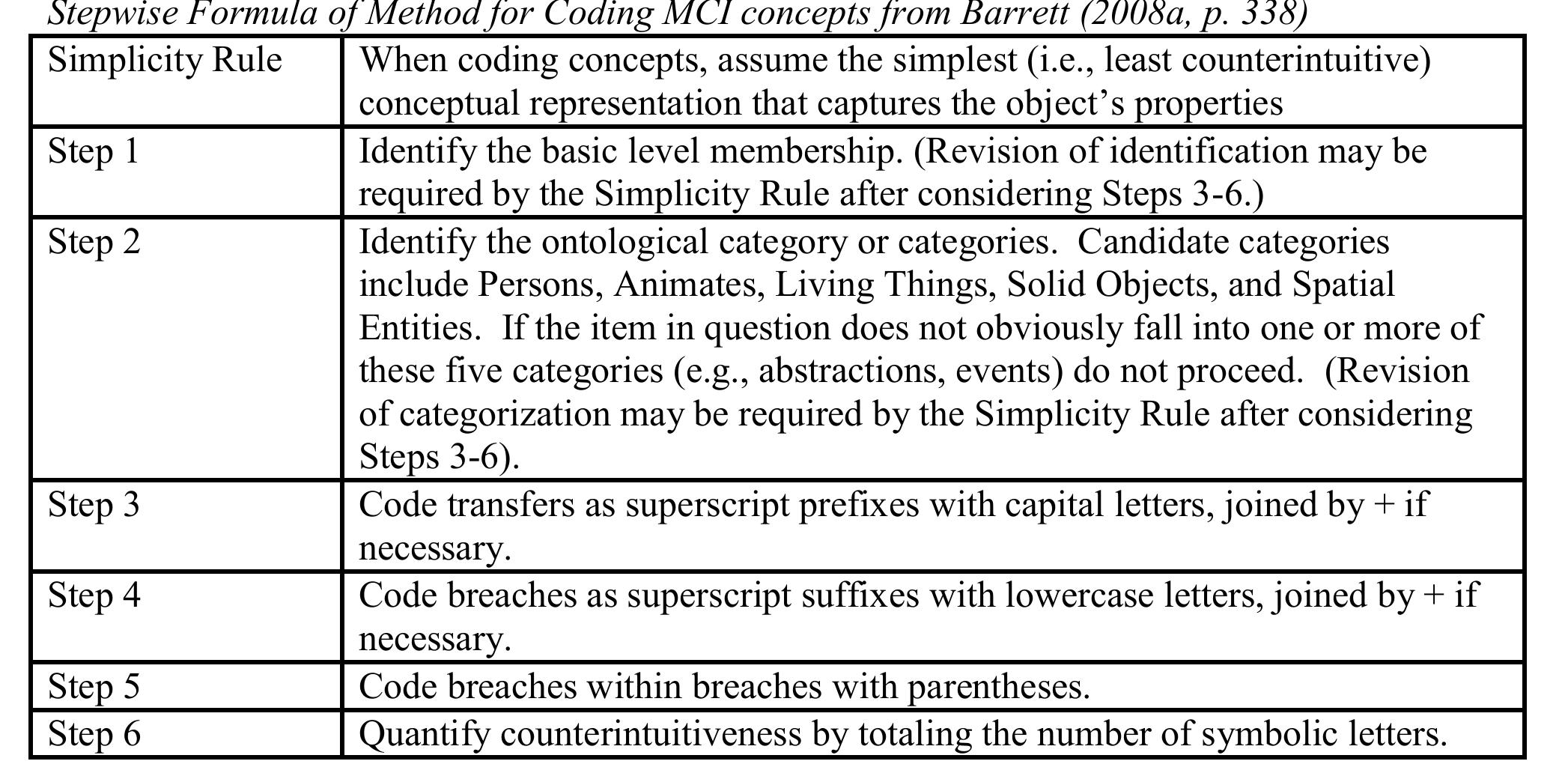 Stepwise Formula of Method for Coding MCI concepts from Barrett (2008a, p. 338)

| Simplicity Rule | When coding concepts, assume the simplest (i.e., least counterintuitive) conceptual representation that captures the object's properties |
|---|---|
| Step 1 | Identify the basic level membership. (Revision of identification may be required by the Simplicity Rule after considering Steps 3-6.) |
| Step 2 | Identify the ontological category or categories. Candidate categories include Persons, Animates, Living Things, Solid Objects, and Spatial Entities. If the item in question does not obviously fall into one or more of these five categories (e.g., abstractions, events) do not proceed. (Revision of categorization may be required by the Simplicity Rule after considering Steps 3-6). |
| Step 3 | Code transfers as superscript prefixes with capital letters, joined by + if necessary. |
| Step 4 | Code breaches as superscript suffixes with lowercase letters, joined by + if necessary. |
| Step 5 | Code breaches within breaches with parentheses. |
| Step 6 | Quantify counterintuitiveness by totaling the number of symbolic letters. |